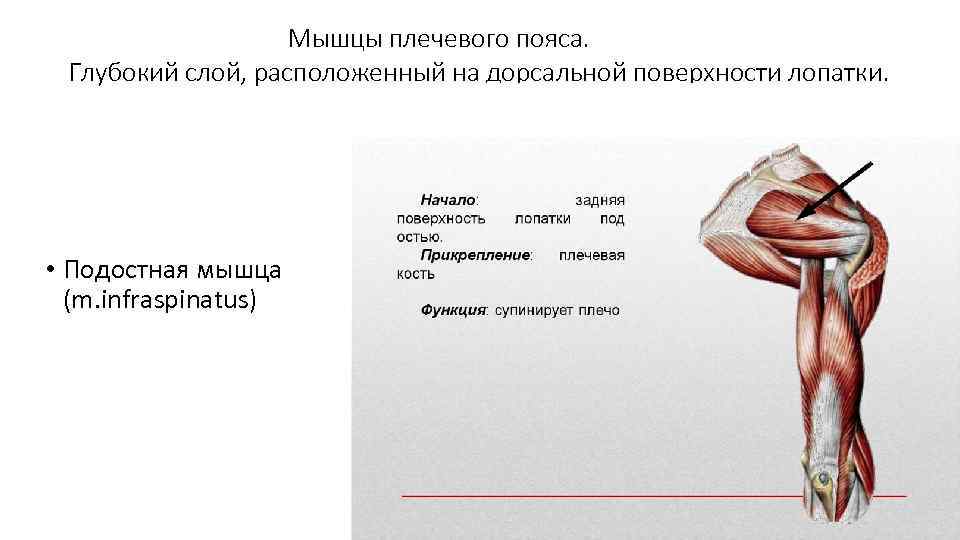 Мышцы плечевого пояса.
Глубокий слой, расположенный на дорсальной поверхности лопатки.

• Подостная мышца (m.infraspinatus)

Начало: задняя поверхность лопатки под остью.
Прикрепление: плечевая кость

Функция: супинирует плечо